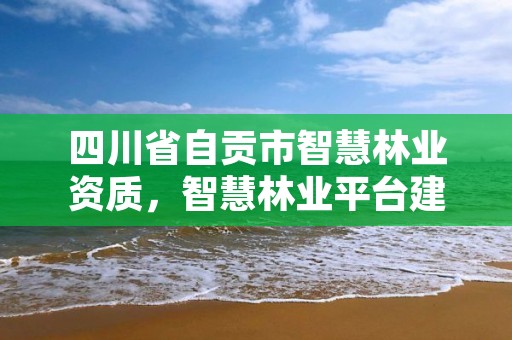 四川省自贡市智慧林业资质，智慧林业平台建